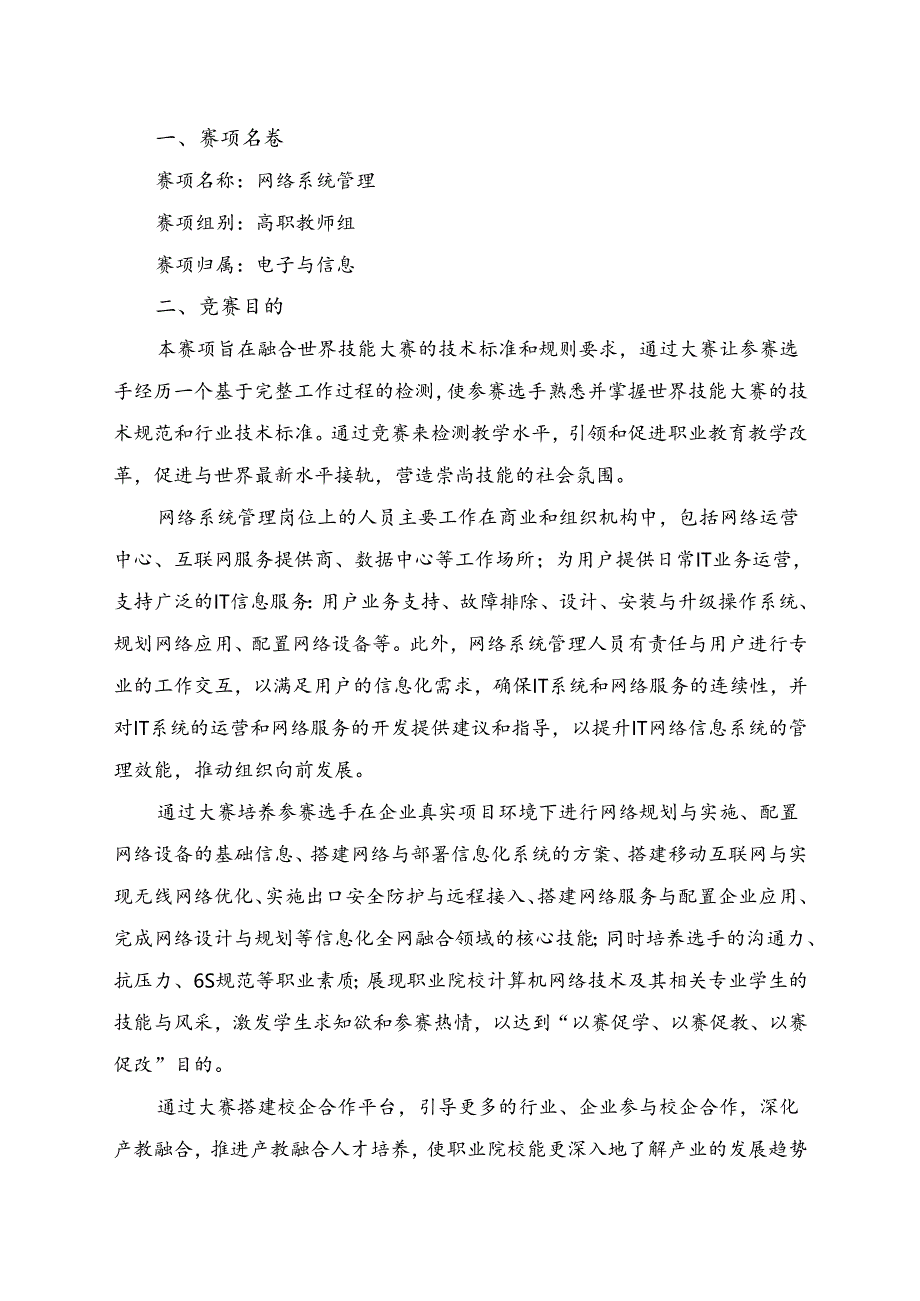 一、赛项名卷

赛项名称：网络系统管理

赛项组别：高职教师组

赛项归属：电子与信息

二、竞赛目的

本赛项旨在融合世界技能大赛的技术标准和规则要求，通过大赛让参赛选手经历一个基于完整工作过程的检测，使参赛选手熟悉并掌握世界技能大赛的技术规范和行业技术标准。通过竞赛来检测教学水平，引领和促进职业教育教学改革，促进与世界最新水平接轨，营造崇尚技能的社会氛围。

网络系统管理岗位上的人员主要工作在商业和组织机构中，包括网络运营中心、互联网服务提供商、数据中心等工作场所；为用户提供日常IT业务运营，支持广泛的IT信息服务：用户业务支持、故障排除、设计、安装与升级操作系统、规划网络应用、配置网络设备等。此外，网络系统管理人员有责任与用户进行专业的工作交互，以满足用户的信息化需求，确保IT系统和网络服务的连续性，并对IT系统的运营和网络服务的开发提供建议和指导，以提升IT网络信息系统的管理效能，推动组织向前发展。

通过大赛培养参赛选手在企业真实项目环境下进行网络规划与实施、配置网络设备的基础信息、搭建网络与部署信息化系统的方案、搭建移动互联网与实现无线网络优化、实施出口安全防护与远程接入、搭建网络服务与配置企业应用、完成网络设计与规划等信息化全网融合领域的核心技能；同时培养选手的沟通力、抗压力、6S规范等职业素质；展现职业院校计算机网络技术及其相关专业学生的技能与风采，激发学生求知欲和参赛热情，以达到“以赛促学、以赛促教、以赛促改”目的。

通过大赛搭建校企合作平台，引导更多的行业、企业参与校企合作，深化产教融合，推进产教融合人才培养，使职业院校能更深入地了解产业的发展趋势